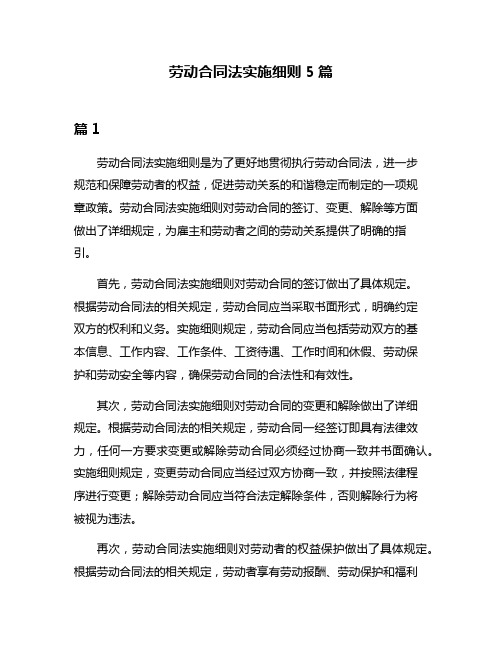 劳动合同法实施细则 5 篇

篇 1

劳动合同法实施细则是为了更好地贯彻执行劳动合同法，进一步规范和保障劳动者的权益，促进劳动关系的和谐稳定而制定的一项规章政策。劳动合同法实施细则对劳动合同的签订、变更、解除等方面做出了详细规定，为雇主和劳动者之间的劳动关系提供了明确的指引。

首先，劳动合同法实施细则对劳动合同的签订做出了具体规定。根据劳动合同法的相关规定，劳动合同应当采取书面形式，明确约定双方的权利和义务。实施细则规定，劳动合同应当包括劳动双方的基本信息、工作内容、工作条件、工资待遇、工作时间和休假、劳动保护和劳动安全等内容，确保劳动合同的合法性和有效性。

其次，劳动合同法实施细则对劳动合同的变更和解除做出了详细规定。根据劳动合同法的相关规定，劳动合同一经签订即具有法律效力，任何一方要求变更或解除劳动合同必须经过协商一致并书面确认。实施细则规定，变更劳动合同应当经过双方协商一致，并按照法律程序进行变更；解除劳动合同应当符合法定解除条件，否则解除行为将被视为违法。

再次，劳动合同法实施细则对劳动者的权益保护做出了具体规定。根据劳动合同法的相关规定，劳动者享有劳动报酬、劳动保护和福利